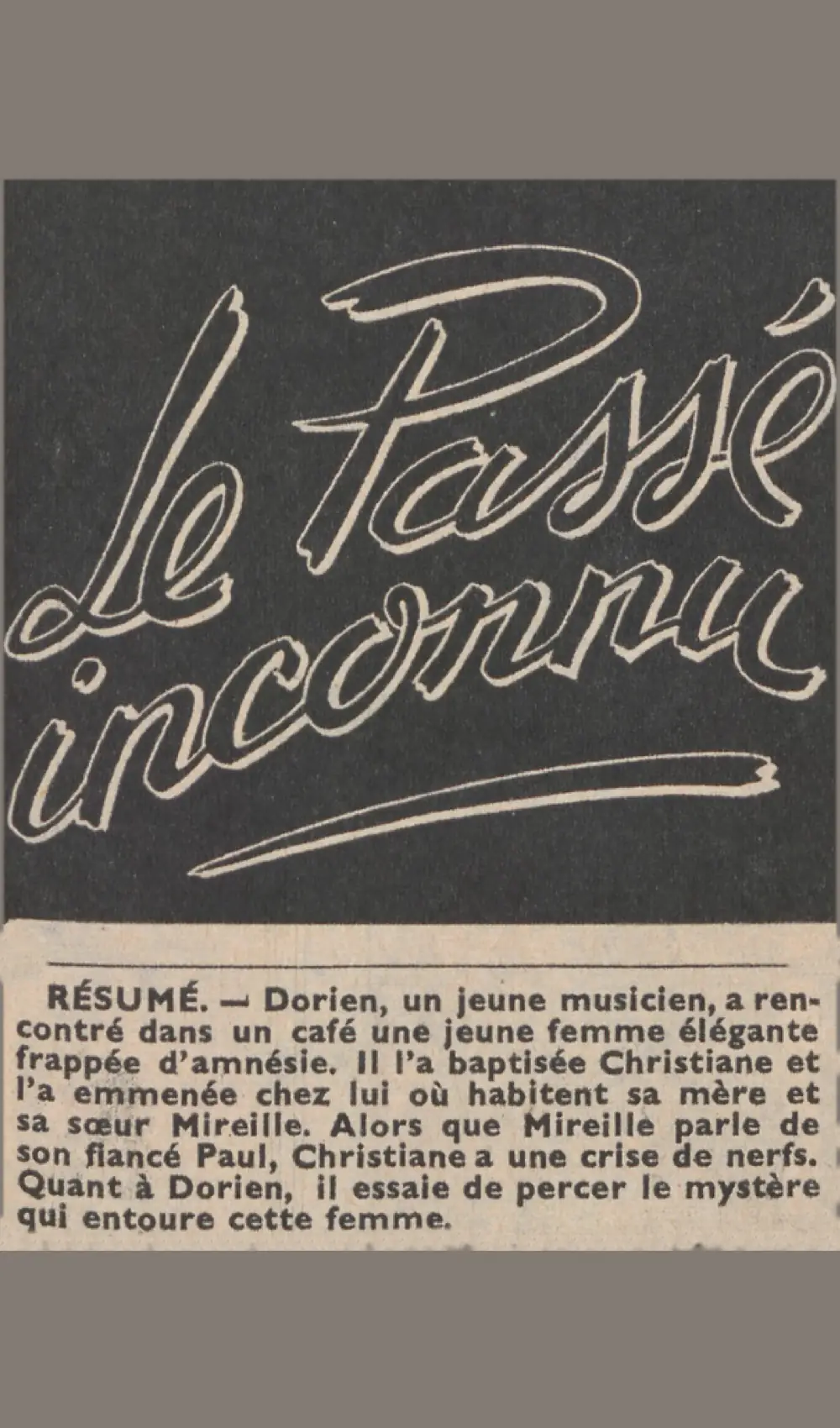 Le Passé inconnu

RÉSUMÉ. — Dorien, un jeune musicien, a rencontré dans un café une jeune femme élégante frappée d'amnésie. Il l'a baptisée Christiane et l'a emmenée chez lui où habitent sa mère et sa sœur Mireille. Alors que Mireille parle de son fiancé Paul, Christiane a une crise de nerfs. Quant à Dorien, il essaie de percer le mystère qui entoure cette femme.